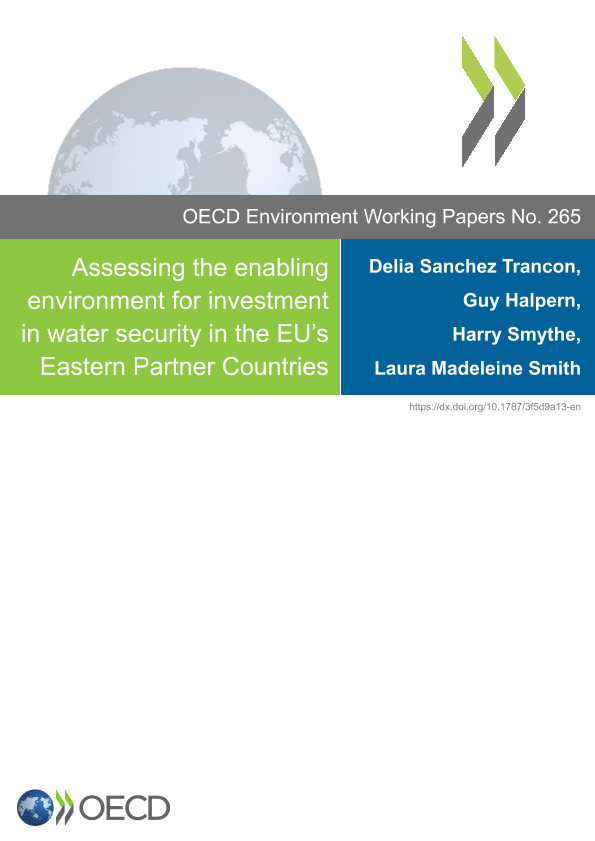 OECD Environment Working Papers No. 265

Assessing the enabling environment for investment in water security in the EU's Eastern Partner Countries

Delia Sanchez Trancon,
Guy Halpern,
Harry Smythe,
Laura Madeleine Smith

https://dx.doi.org/10.1787/3f5d9a13-en

OECD